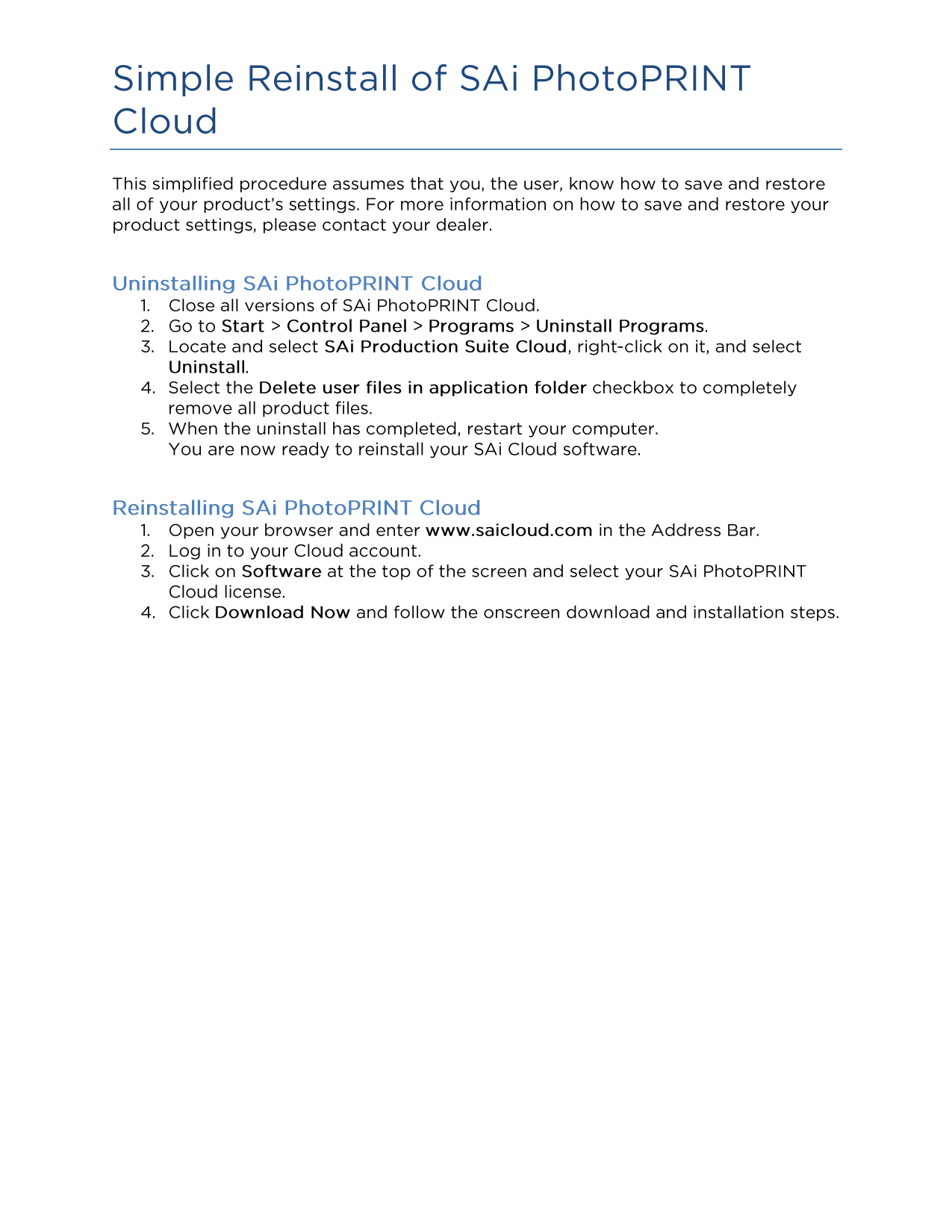 Simple Reinstall of SAi PhotoPRINT Cloud

This simplified procedure assumes that you, the user, know how to save and restore all of your product's settings. For more information on how to save and restore your product settings, please contact your dealer.

Uninstalling SAi PhotoPRINT Cloud

1. Close all versions of SAi PhotoPRINT Cloud.
2. Go to Start > Control Panel > Programs > Uninstall Programs.
3. Locate and select SAi Production Suite Cloud, right-click on it, and select Uninstall.
4. Select the Delete user files in application folder checkbox to completely remove all product files.
5. When the uninstall has completed, restart your computer.
You are now ready to reinstall your SAi Cloud software.

Reinstalling SAi PhotoPRINT Cloud

1. Open your browser and enter www.saicloud.com in the Address Bar.
2. Log in to your Cloud account.
3. Click on Software at the top of the screen and select your SAi PhotoPRINT Cloud license.
4. Click Download Now and follow the onscreen download and installation steps.